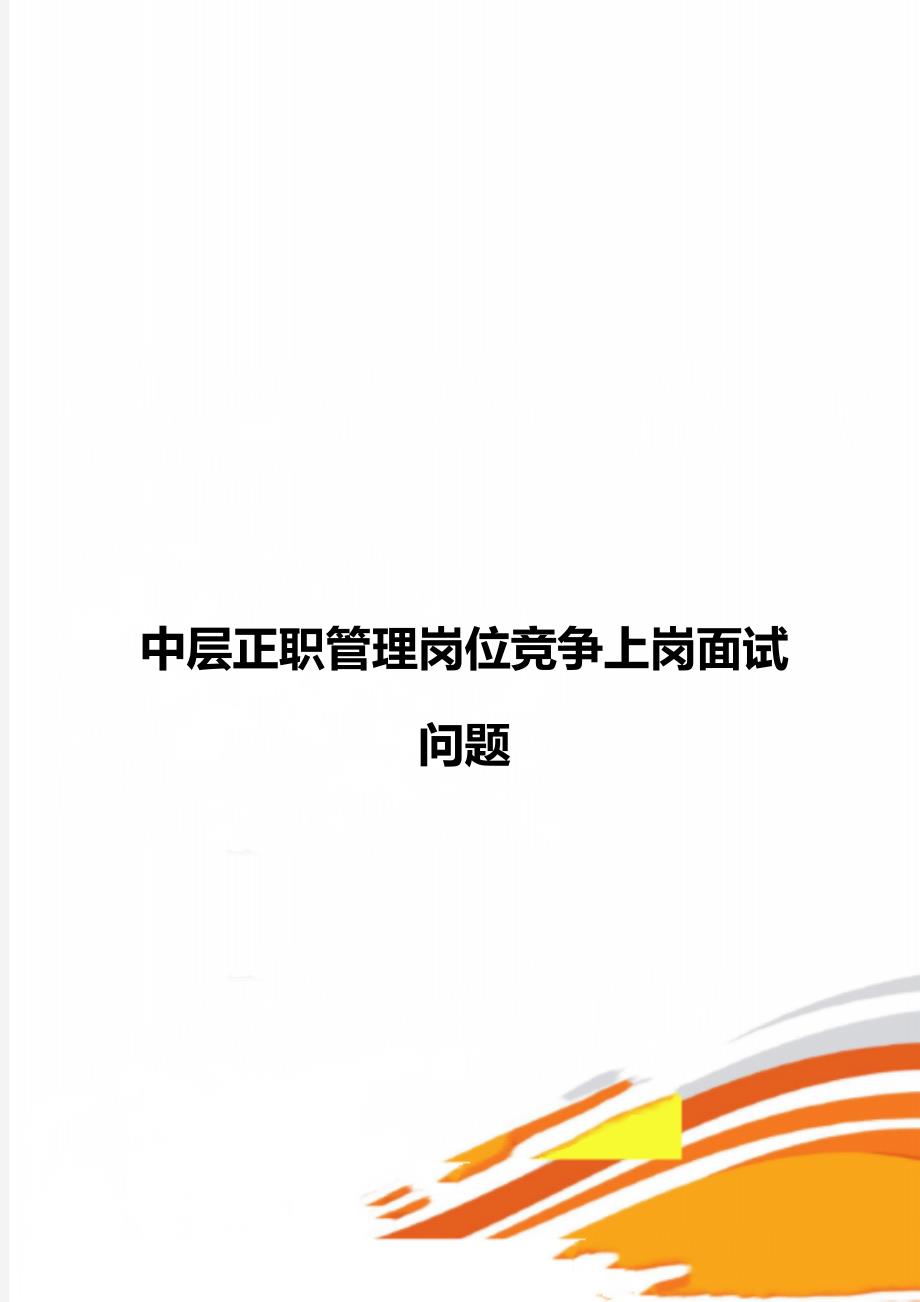 中层正职管理岗位竞争上岗面试问题